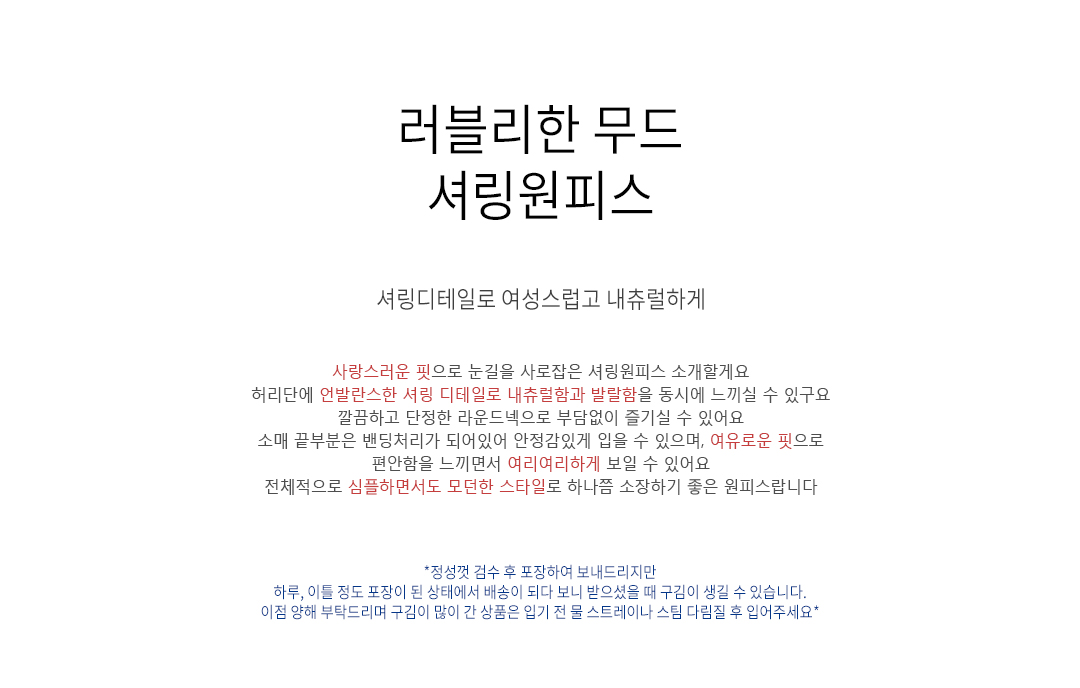 러블리한 무드
셔링원피스

셔링디테일로 여성스럽고 내츄럴하게

사랑스러운 핏으로 눈길을 사로잡은 셔링원피스 소개할게요
허리단에 언발란스한 셔링 디테일로 내츄럴함과 발랄함을 동시에 느끼실 수 있구요
깔끔하고 단정한 라운드넥으로 부담없이 즐기실 수 있어요
소매 끝부분은 밴딩처리가 되어있어 안정감있게 입을 수 있으며, 여유로운 핏으로
편안함을 느끼면서 여리여리하게 보일 수 있어요
전체적으로 심플하면서도 모던한 스타일로 하나쯤 소장하기 좋은 원피스랍니다

*정성껏 검수 후 포장하여 보내드리지만
하루, 이틀 정도 포장이 된 상태에서 배송이 되다 보니 받으셨을 때 구김이 생길 수 있습니다.
이점 양해 부탁드리며 구김이 많이 간 상품은 입기 전 물 스트레이나 스팀 다림질 후 입어주세요*